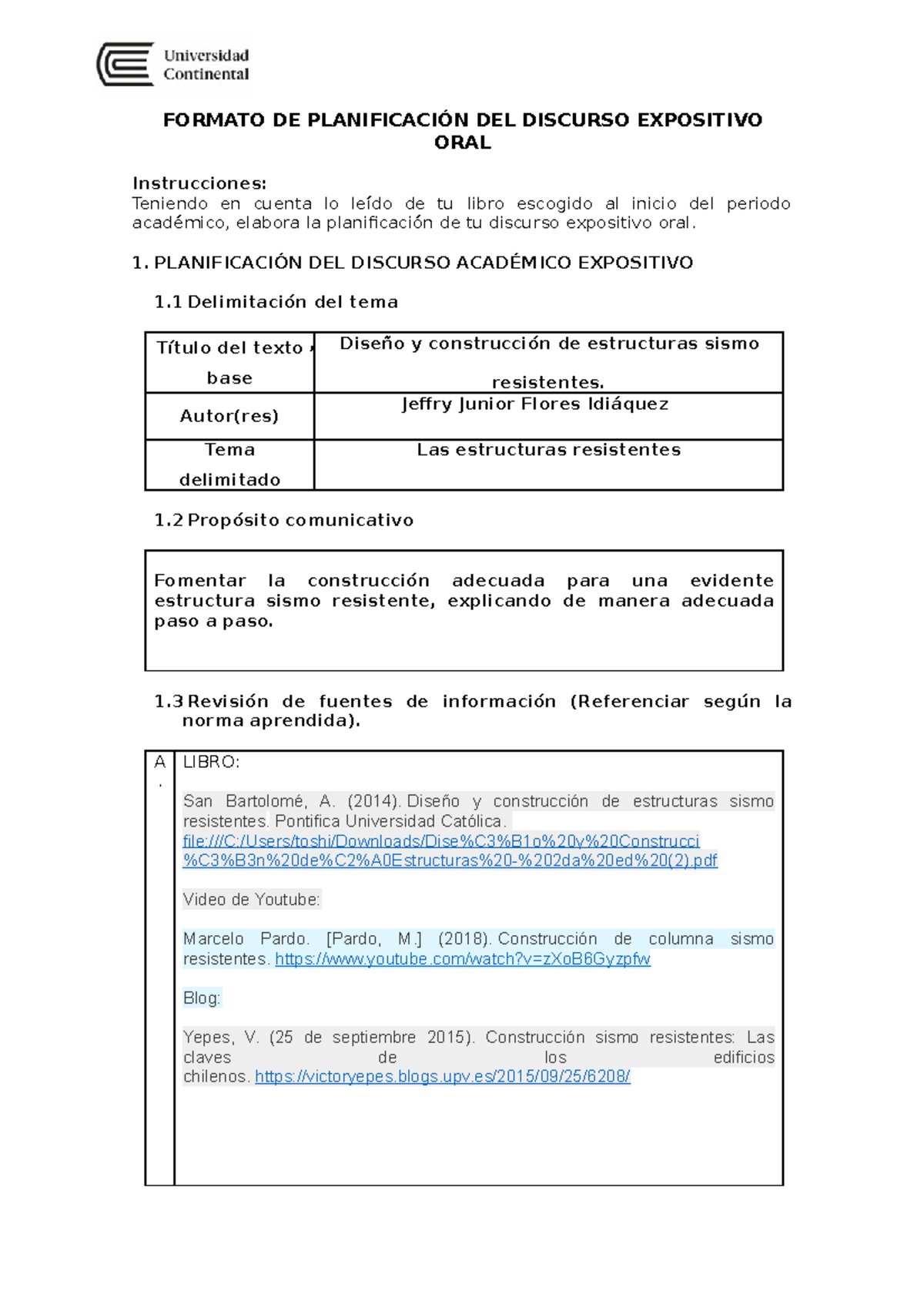 Universidad Continental

FORMATO DE PLANIFICACIÓN DEL DISCURSO EXPOSITIVO ORAL

Instrucciones:
Teniendo en cuenta lo leído de tu libro escogido al inicio del periodo académico, elabora la planificación de tu discurso expositivo oral.

1. PLANIFICACIÓN DEL DISCURSO ACADÉMICO EXPOSITIVO

1.1 Delimitación del tema

| Título del texto base | Diseño y construcción de estructuras sismo resistentes. |
|---|---|
| Autor(res) | Jeffry Junior Flores Idiáquez |
| Tema delimitado | Las estructuras resistentes |

1.2 Propósito comunicativo

Fomentar la construcción adecuada para una evidente estructura sismo resistente, explicando de manera adecuada paso a paso.

1.3 Revisión de fuentes de información (Referenciar según la norma aprendida).

A. LIBRO:

San Bartolomé, A. (2014). Diseño y construcción de estructuras sismo resistentes. Pontifica Universidad Católica. file:///C:/Users/toshi/Downloads/Dise%C3%B1o%20y%20Construcci%C3%B3n%20de%C2%A0Estructuras%20-%202da%20ed%20(2).pdf

Video de Youtube:

Marcelo Pardo. [Pardo, M.] (2018). Construcción de columna sismo resistentes. https://www.youtube.com/watch?v=zXoB6Gyzpfw

Blog:

Yepes, V. (25 de septiembre 2015). Construcción sismo resistentes: Las claves de los edificios chilenos. https://victoryepes.blogs.upv.es/2015/09/25/6208/